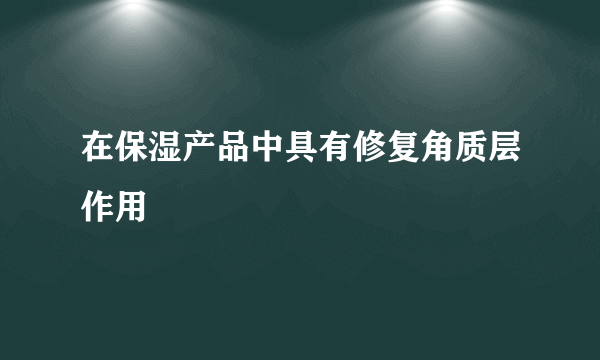 在保湿产品中具有修复角质层作用